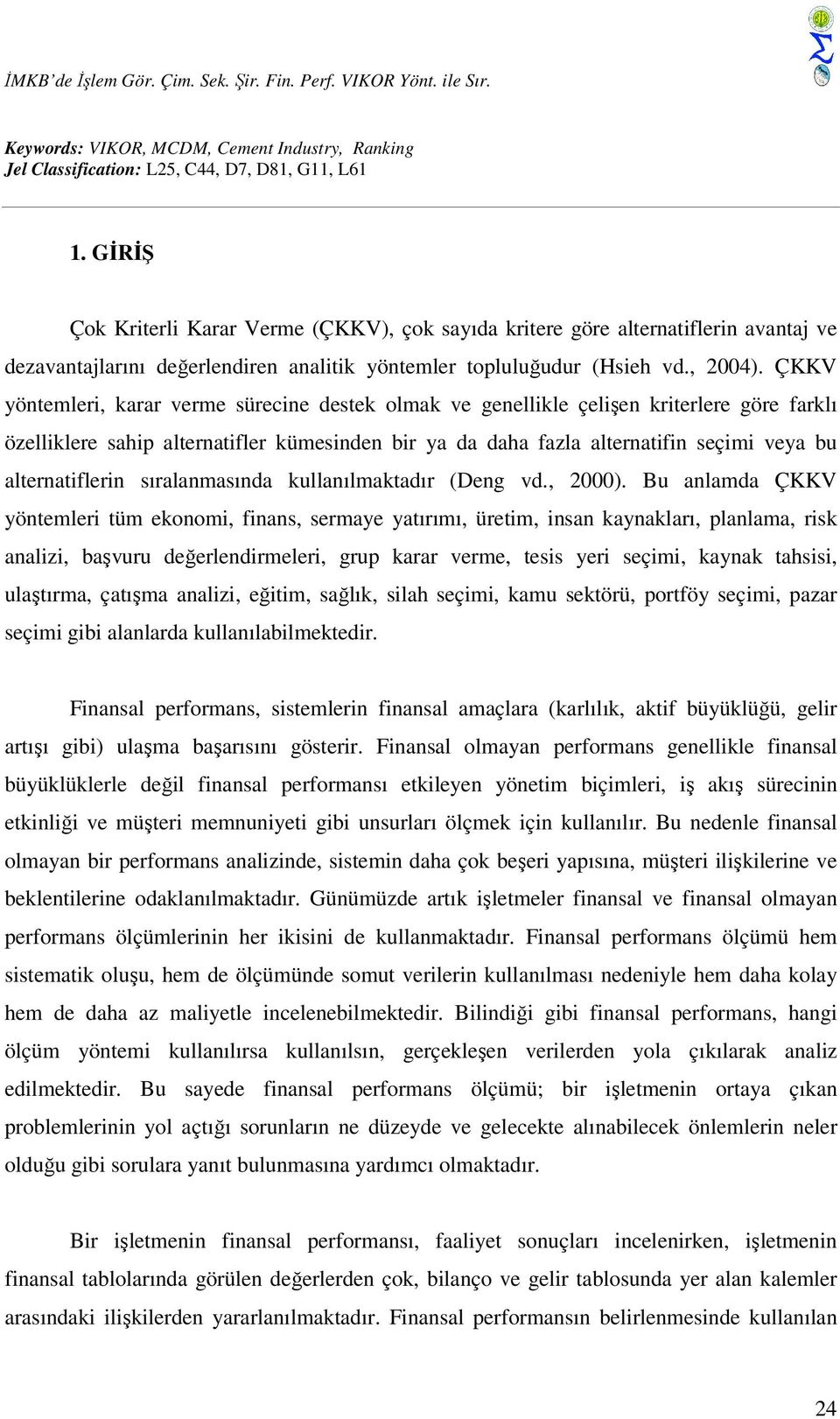 İMKB'de İşlem Gör. Çim. Sek. Şir. Fin. Perf. VIKOR Yönt. ile Sır.

Keywords: VIKOR, MCDM, Cement Industry, Ranking
Jel Classification: L25, C44, D7, D81, G11, L61

1. GİRİŞ

Çok Kriterli Karar Verme (ÇKKV), çok sayıda kritere göre alternatiflerin avantaj ve dezavantajlarını değerlendiren analitik yöntemler topluluğudur (Hsieh vd., 2004). ÇKKV yöntemleri, karar verme sürecine destek olmak ve genellikle çelişen kriterlere göre farklı özelliklere sahip alternatifler kümesinden bir ya da daha fazla alternatifin seçimi veya bu alternatiflerin sıralanmasında kullanılmaktadır (Deng vd., 2000). Bu anlamda ÇKKV yöntemleri tüm ekonomi, finans, sermaye yatırımı, üretim, insan kaynakları, planlama, risk analizi, başvuru değerlendirmeleri, grup karar verme, tesis yeri seçimi, kaynak tahsisi, ulaştırma, çatışma analizi, eğitim, sağlık, silah seçimi, kamu sektörü, portföy seçimi, pazar seçimi gibi alanlarda kullanılabilmektedir.

Finansal performans, sistemlerin finansal amaçlara (karlılık, aktif büyüklüğü, gelir artışı gibi) ulaşma başarısını gösterir. Finansal olmayan performans genellikle finansal büyüklüklerle değil finansal performansı etkileyen yönetim biçimleri, iş akış sürecinin etkinliği ve müşteri memnuniyeti gibi unsurları ölçmek için kullanılır. Bu nedenle finansal olmayan bir performans analizinde, sistemin daha çok beşeri yapısına, müşteri ilişkilerine ve beklentilerine odaklanılmaktadır. Günümüzde artık işletmeler finansal ve finansal olmayan performans ölçümlerinin her ikisini de kullanmaktadır. Finansal performans ölçümü hem sistematik oluşu, hem de ölçümünde somut verilerin kullanılması nedeniyle hem daha kolay hem de daha az maliyetle incelenebilmektedir. Bilindiği gibi finansal performans, hangi ölçüm yöntemi kullanılırsa kullanılsın, gerçekleşen verilerden yola çıkılarak analiz edilmektedir. Bu sayede finansal performans ölçümü; bir işletmenin ortaya çıkan problemlerinin yol açtığı sorunların ne düzeyde ve gelecekte alınabilecek önlemlerin neler olduğu gibi sorulara yanıt bulunmasına yardımcı olmaktadır.

Bir işletmenin finansal performansı, faaliyet sonuçları incelenirken, işletmenin finansal tablolarında görülen değerlerden çok, bilanço ve gelir tablosunda yer alan kalemler arasındaki ilişkilerden yararlanılmaktadır. Finansal performansın belirlenmesinde kullanılan

24